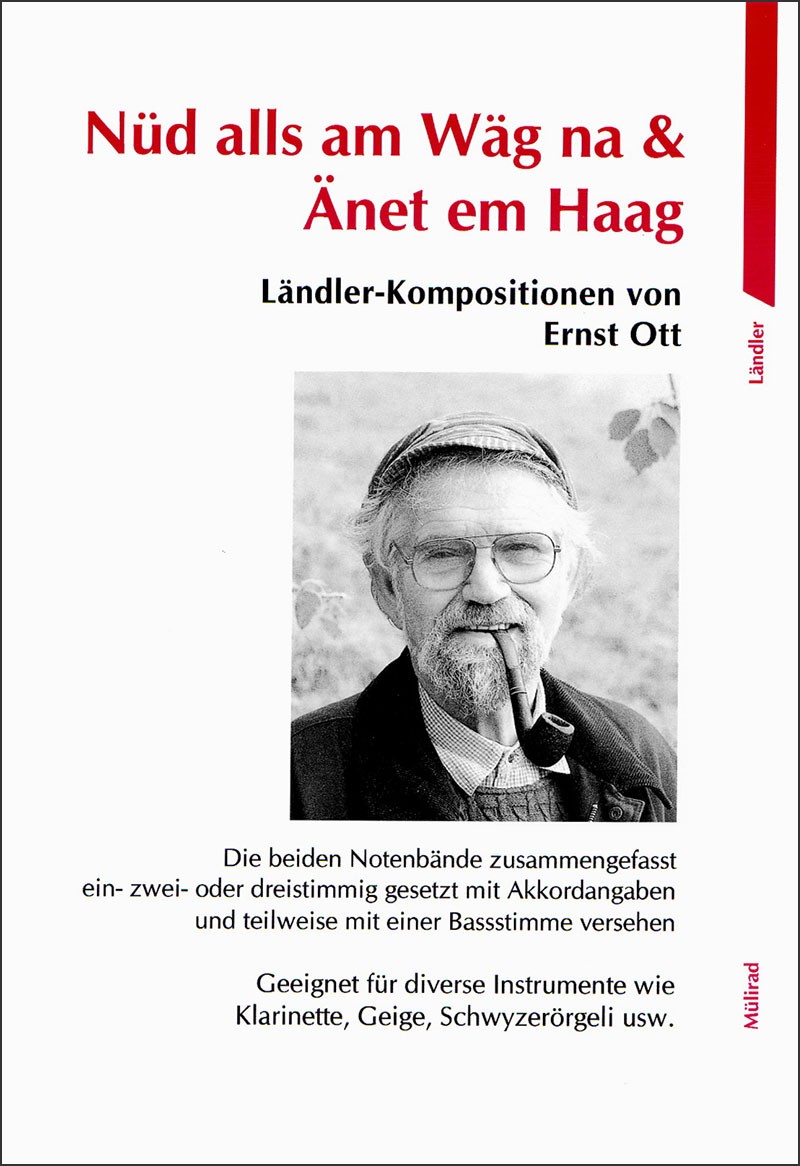 Nüd alls am Wäg na &
Änet em Haag

Ländler-Kompositionen von
Ernst Ott

Ländler

Die beiden Notenbände zusammengefasst ein- zwei- oder dreistimmig gesetzt mit Akkordangaben und teilweise mit einer Bassstimme versehen

Geeignet für diverse Instrumente wie Klarinette, Geige, Schwyzerörgeli usw.

Mülirad